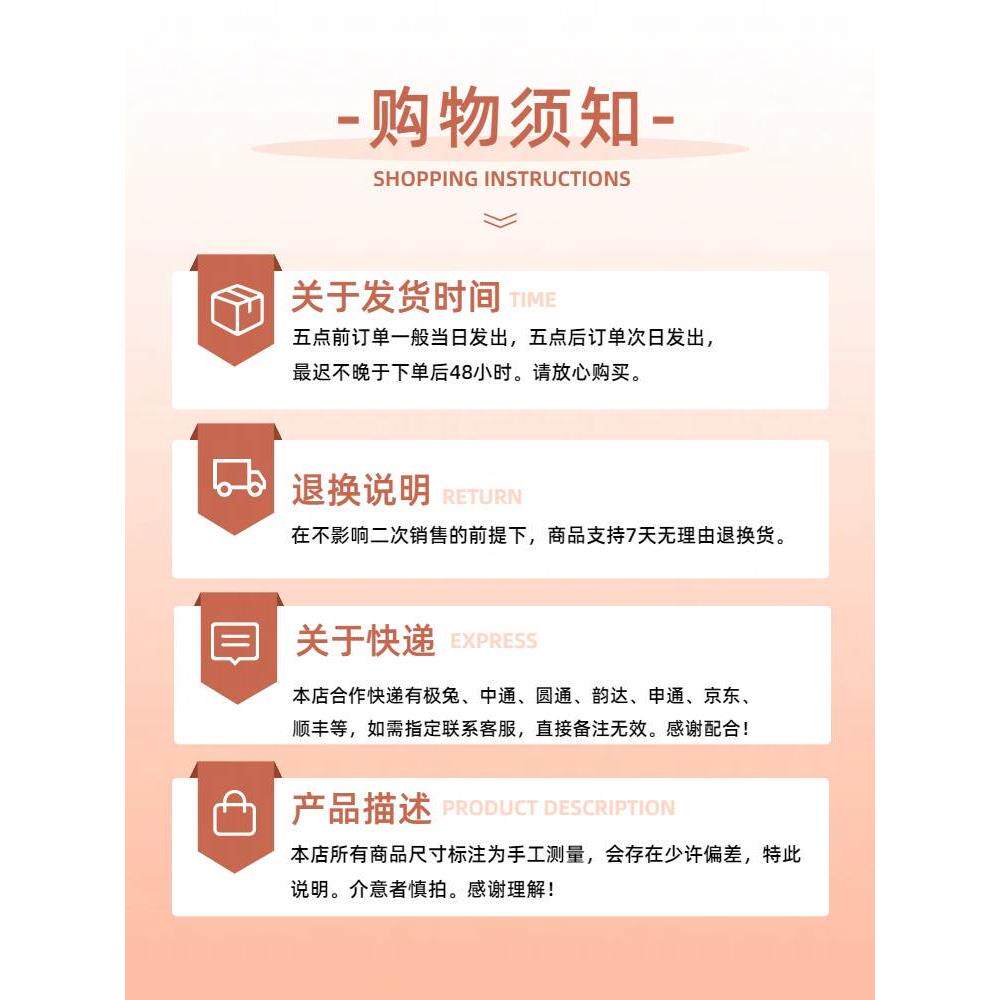 -购物须知-

SHOPPING INSTRUCTIONS

关于发货时间 TIME

五点前订单一般当日发出，五点后订单次日发出，最迟不晚于下单后48小时。请放心购买。

退换说明 RETURN

在不影响二次销售的前提下，商品支持7天无理由退换货。

关于快递 EXPRESS

本店合作快递有极兔、中通、圆通、韵达、申通、京东、顺丰等，如需指定联系客服，直接备注无效。感谢配合！

产品描述 PRODUCT DESCRIPTION

本店所有商品尺寸标注为手工测量，会存在少许偏差，特此说明。介意者慎拍。感谢理解！